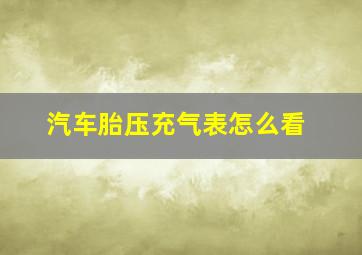 汽车胎压充气表怎么看